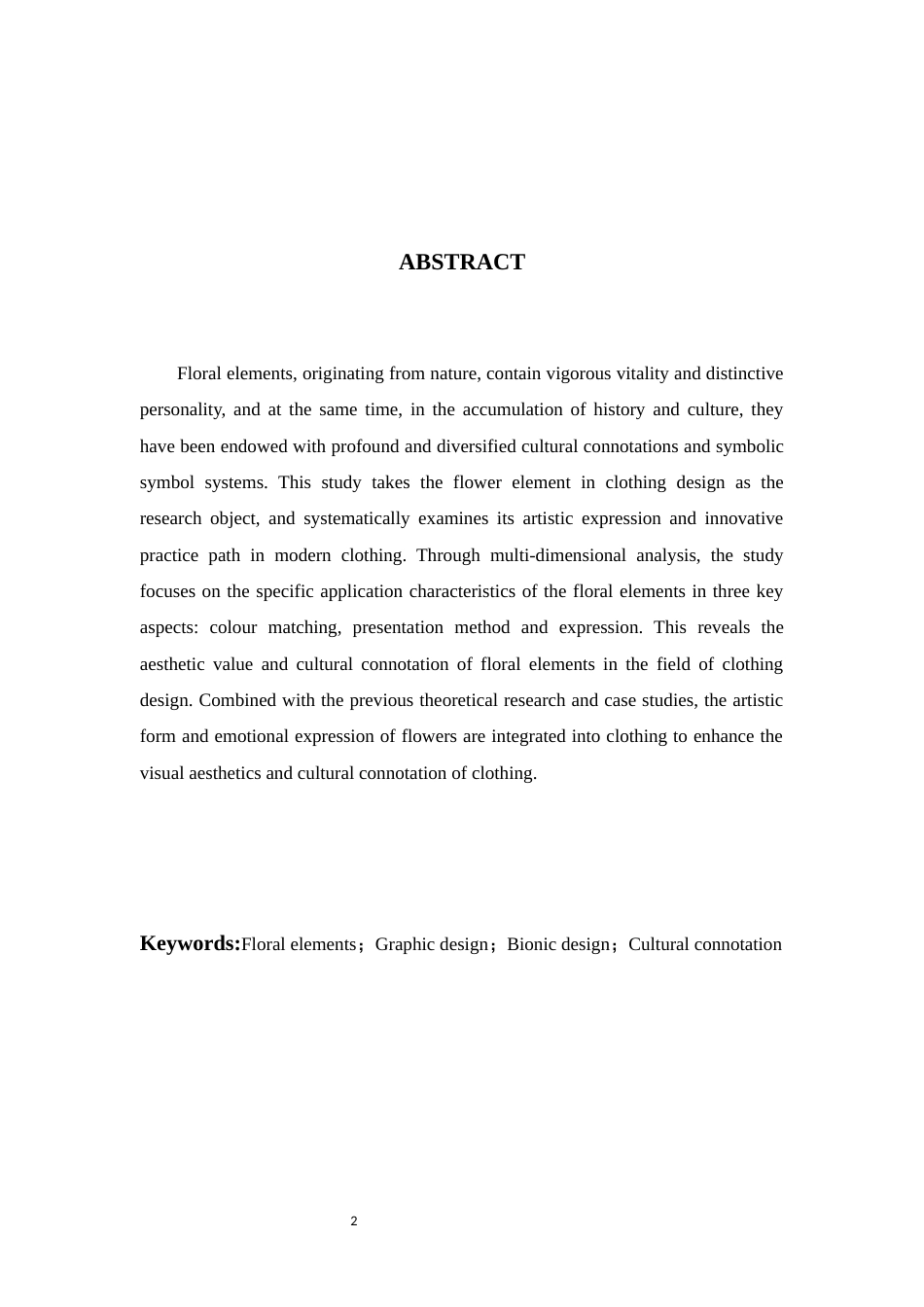 ABSTRACT

Floral elements, originating from nature, contain vigorous vitality and distinctive personality, and at the same time, in the accumulation of history and culture, they have been endowed with profound and diversified cultural connotations and symbolic symbol systems. This study takes the flower element in clothing design as the research object, and systematically examines its artistic expression and innovative practice path in modern clothing. Through multi-dimensional analysis, the study focuses on the specific application characteristics of the floral elements in three key aspects: colour matching, presentation method and expression. This reveals the aesthetic value and cultural connotation of floral elements in the field of clothing design. Combined with the previous theoretical research and case studies, the artistic form and emotional expression of flowers are integrated into clothing to enhance the visual aesthetics and cultural connotation of clothing.

Keywords:Floral elements；Graphic design；Bionic design；Cultural connotation

2